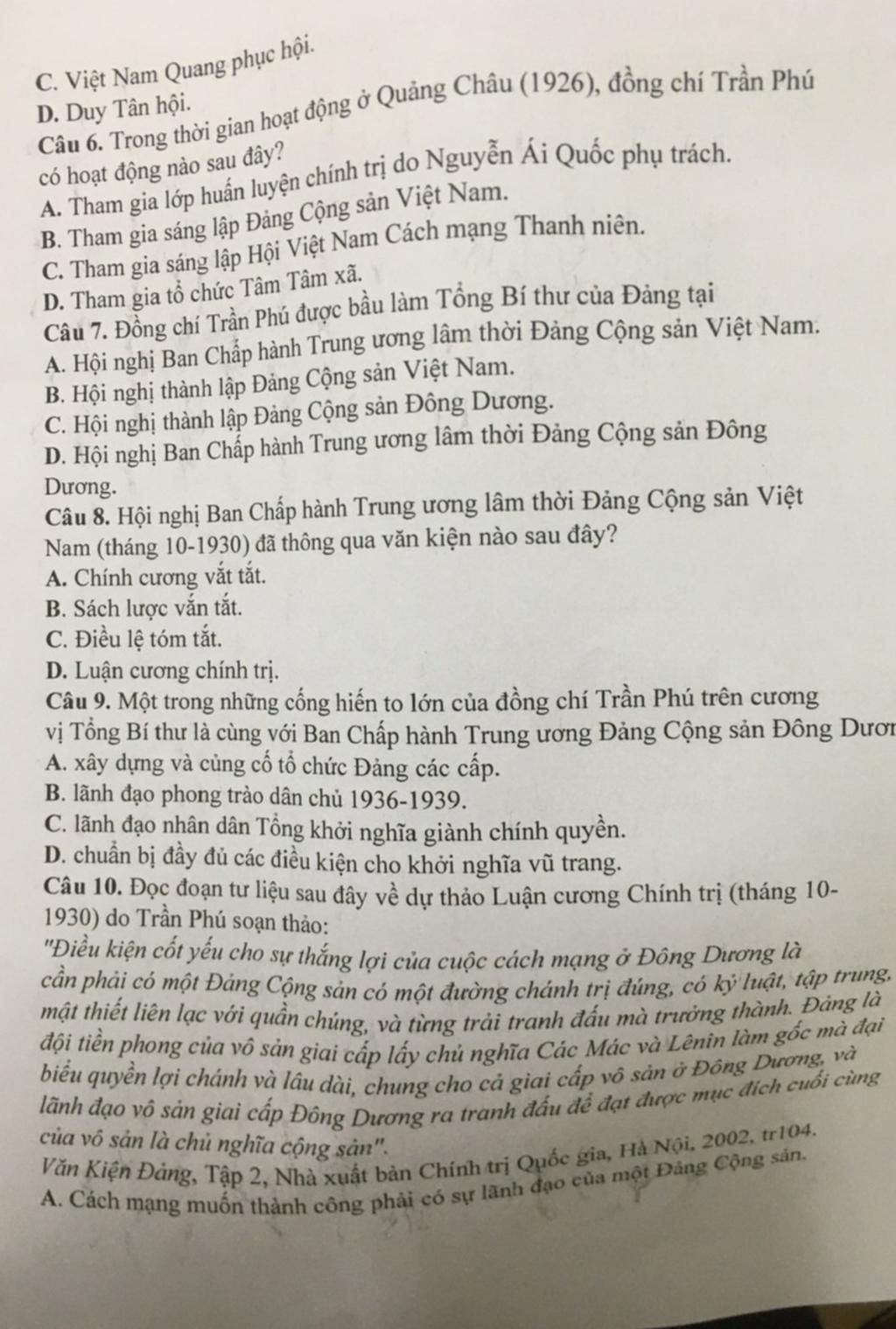 C. Việt Nam Quang phục hội.
D. Duy Tân hội.
Câu 6. Trong thời gian hoạt động ở Quảng Châu (1926), đồng chí Trần Phú có hoạt động nào sau đây?
A. Tham gia lớp huấn luyện chính trị do Nguyễn Ái Quốc phụ trách.
B. Tham gia sáng lập Đảng Cộng sản Việt Nam.
C. Tham gia sáng lập Hội Việt Nam Cách mạng Thanh niên.
D. Tham gia tổ chức Tâm Tâm xã.
Câu 7. Đồng chí Trần Phú được bầu làm Tổng Bí thư của Đảng tại
A. Hội nghị Ban Chấp hành Trung ương lâm thời Đảng Cộng sản Việt Nam.
B. Hội nghị thành lập Đảng Cộng sản Việt Nam.
C. Hội nghị thành lập Đảng Cộng sản Đông Dương.
D. Hội nghị Ban Chấp hành Trung ương lâm thời Đảng Cộng sản Đông Dương.
Câu 8. Hội nghị Ban Chấp hành Trung ương lâm thời Đảng Cộng sản Việt Nam (tháng 10-1930) đã thông qua văn kiện nào sau đây?
A. Chính cương vắt tắt.
B. Sách lược vắn tắt.
C. Điều lệ tóm tắt.
D. Luận cương chính trị.
Câu 9. Một trong những cống hiến to lớn của đồng chí Trần Phú trên cương vị Tổng Bí thư là cùng với Ban Chấp hành Trung ương Đảng Cộng sản Đông Dươn
A. xây dựng và củng cố tổ chức Đảng các cấp.
B. lãnh đạo phong trào dân chủ 1936-1939.
C. lãnh đạo nhân dân Tổng khởi nghĩa giành chính quyền.
D. chuẩn bị đầy đủ các điều kiện cho khởi nghĩa vũ trang.
Câu 10. Đọc đoạn tư liệu sau đây về dự thảo Luận cương Chính trị (tháng 10-1930) do Trần Phú soạn thảo:
"Điều kiện cốt yếu cho sự thắng lợi của cuộc cách mạng ở Đông Dương là cần phải có một Đảng Cộng sản có một đường chánh trị đúng, có kỷ luật, tập trung, mật thiết liên lạc với quần chúng, và từng trải tranh đấu mà trưởng thành. Đảng là đội tiền phong của vô sản giai cấp lấy chủ nghĩa Các Mác và Lênin làm gốc mà đại biểu quyền lợi chánh và lâu dài, chung cho cả giai cấp vô sản ở Đông Dương, và lãnh đạo vô sản giai cấp Đông Dương ra tranh đấu để đạt được mục đích cuối cùng của vô sản là chủ nghĩa cộng sản".
Văn Kiện Đảng, Tập 2, Nhà xuất bản Chính trị Quốc gia, Hà Nội, 2002, tr104.
A. Cách mạng muốn thành công phải có sự lãnh đạo của một Đảng Cộng sản.